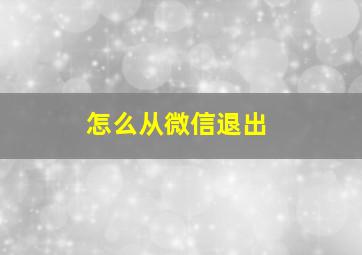 怎么从微信退出